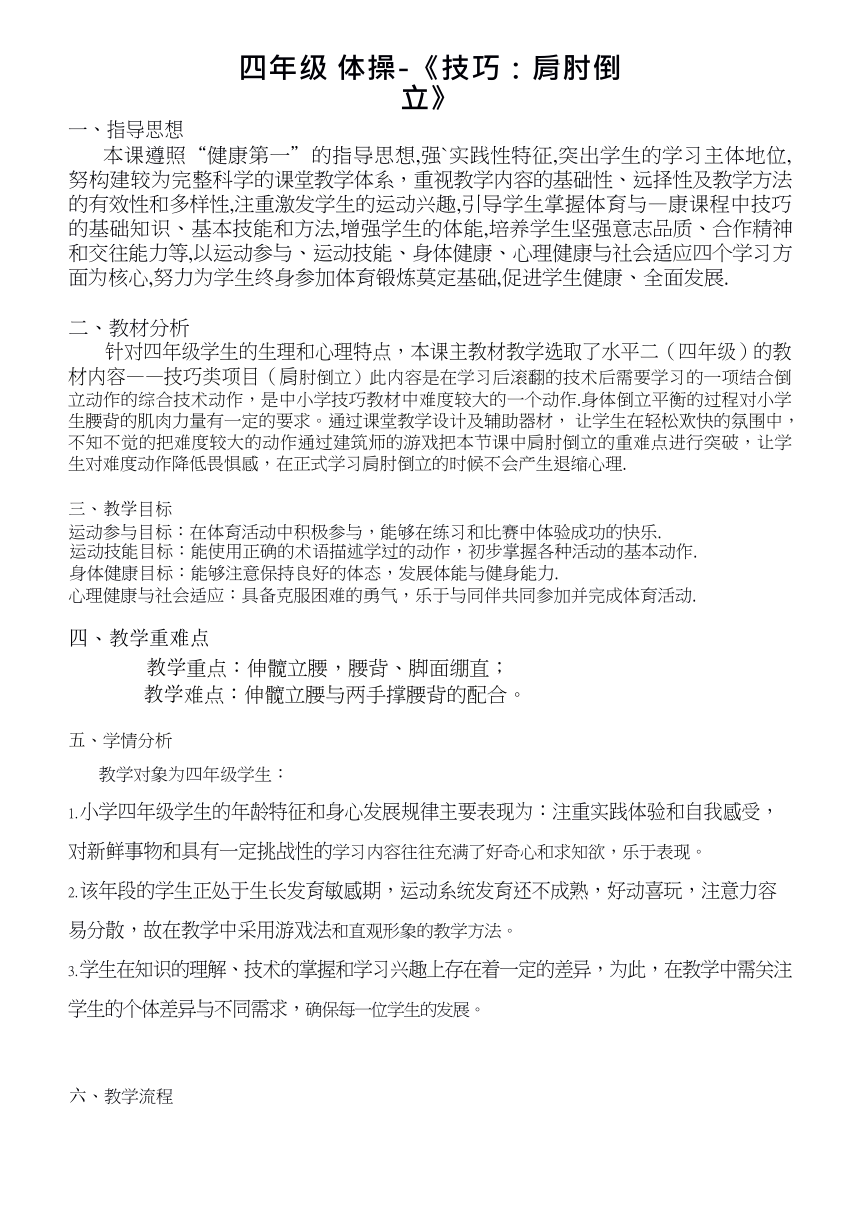 四年级 体操-《技巧：肩肘倒立》

一、指导思想

本课遵照“健康第一”的指导思想,强`实践性特征,突出学生的学习主体地位,努构建较为完整科学的课堂教学体系，重视教学内容的基础性、远择性及教学方法的有效性和多样性,注重激发学生的运动兴趣,引导学生掌握体育与—康课程中技巧的基础知识、基本技能和方法,增强学生的体能,培养学生坚强意志品质、合作精神和交往能力等,以运动参与、运动技能、身体健康、心理健康与社会适应四个学习方面为核心,努力为学生终身参加体育锻炼莫定基础,促进学生健康、全面发展.

二、教材分析

针对四年级学生的生理和心理特点，本课主教材教学选取了水平二（四年级）的教材内容——技巧类项目（肩肘倒立）此内容是在学习后滚翻的技术后需要学习的一项结合倒立动作的综合技术动作，是中小学技巧教材中难度较大的一个动作.身体倒立平衡的过程对小学生腰背的肌肉力量有一定的要求。通过课堂教学设计及辅助器材， 让学生在轻松欢快的氛围中，不知不觉的把难度较大的动作通过建筑师的游戏把本节课中肩肘倒立的重难点进行突破，让学生对难度动作降低畏惧感，在正式学习肩肘倒立的时候不会产生退缩心理.

三、教学目标

运动参与目标：在体育活动中积极参与，能够在练习和比赛中体验成功的快乐.
运动技能目标：能使用正确的术语描述学过的动作，初步掌握各种活动的基本动作.
身体健康目标：能够注意保持良好的体态，发展体能与健身能力.
心理健康与社会适应：具备克服困难的勇气，乐于与同伴共同参加并完成体育活动.

四、教学重难点

教学重点：伸髋立腰，腰背、脚面绷直；
教学难点：伸髋立腰与两手撑腰背的配合。

五、学情分析

教学对象为四年级学生：

1.小学四年级学生的年龄特征和身心发展规律主要表现为：注重实践体验和自我感受，对新鲜事物和具有一定挑战性的学习内容往往充满了好奇心和求知欲，乐于表现。

2.该年段的学生正处于生长发育敏感期，运动系统发育还不成熟，好动喜玩，注意力容易分散，故在教学中采用游戏法和直观形象的教学方法。

3.学生在知识的理解、技术的掌握和学习兴趣上存在着一定的差异，为此，在教学中需关注学生的个体差异与不同需求，确保每一位学生的发展。

六、教学流程